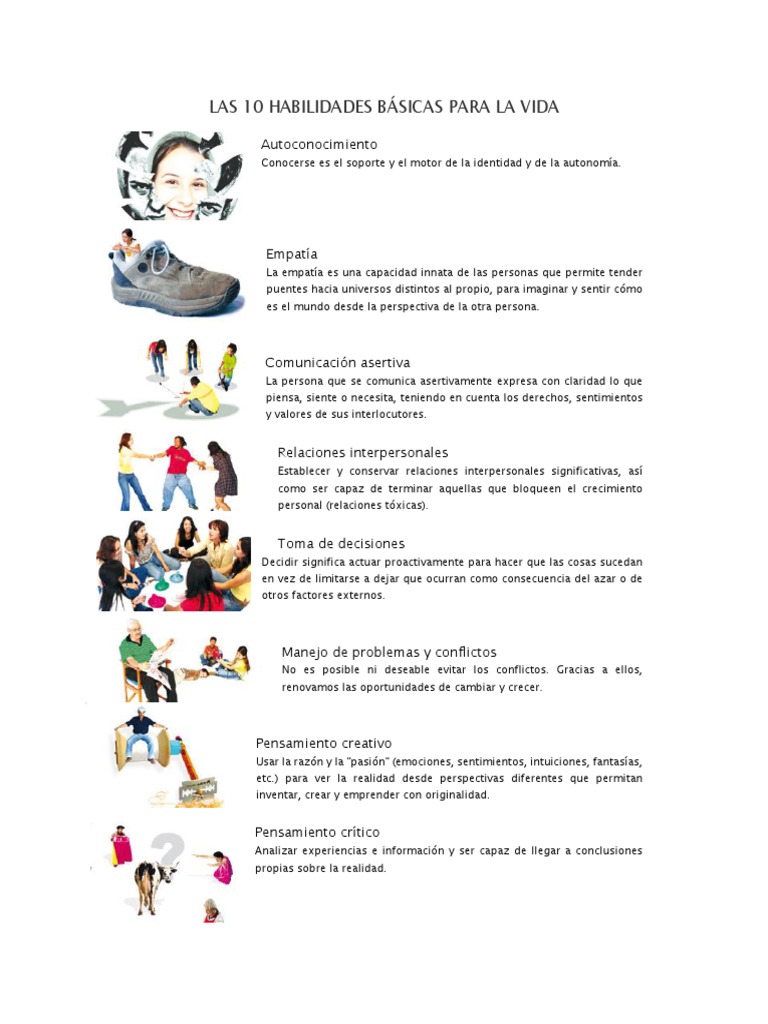 LAS 10 HABILIDADES BÁSICAS PARA LA VIDA

Autoconocimiento
Conocerse es el soporte y el motor de la identidad y de la autonomía.

Empatía
La empatía es una capacidad innata de las personas que permite tender puentes hacia universos distintos al propio, para imaginar y sentir cómo es el mundo desde la perspectiva de la otra persona.

Comunicación asertiva
La persona que se comunica asertivamente expresa con claridad lo que piensa, siente o necesita, teniendo en cuenta los derechos, sentimientos y valores de sus interlocutores.

Relaciones interpersonales
Establecer y conservar relaciones interpersonales significativas, así como ser capaz de terminar aquellas que bloqueen el crecimiento personal (relaciones tóxicas).

Toma de decisiones
Decidir significa actuar proactivamente para hacer que las cosas sucedan en vez de limitarse a dejar que ocurran como consecuencia del azar o de otros factores externos.

Manejo de problemas y conflictos
No es posible ni deseable evitar los conflictos. Gracias a ellos, renovamos las oportunidades de cambiar y crecer.

Pensamiento creativo
Usar la razón y la "pasión" (emociones, sentimientos, intuiciones, fantasías, etc.) para ver la realidad desde perspectivas diferentes que permitan inventar, crear y emprender con originalidad.

Pensamiento crítico
Analizar experiencias e información y ser capaz de llegar a conclusiones propias sobre la realidad.